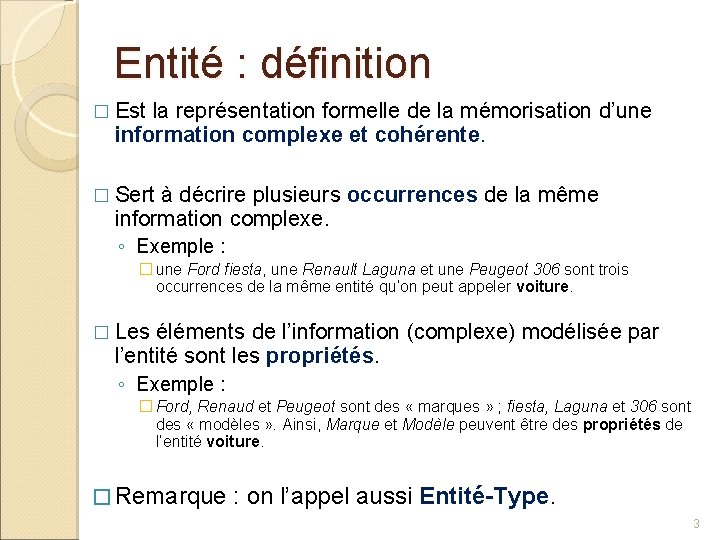 Entité : définition

□ Est la représentation formelle de la mémorisation d'une information complexe et cohérente.

□ Sert à décrire plusieurs occurrences de la même information complexe.

◦ Exemple :

□ une Ford fiesta, une Renault Laguna et une Peugeot 306 sont trois occurrences de la même entité qu'on peut appeler voiture.

□ Les éléments de l'information (complexe) modélisée par l'entité sont les propriétés.

◦ Exemple :

□ Ford, Renaud et Peugeot sont des « marques » ; fiesta, Laguna et 306 sont des « modèles ». Ainsi, Marque et Modèle peuvent être des propriétés de l'entité voiture.

□ Remarque : on l'appel aussi Entité-Type.

3